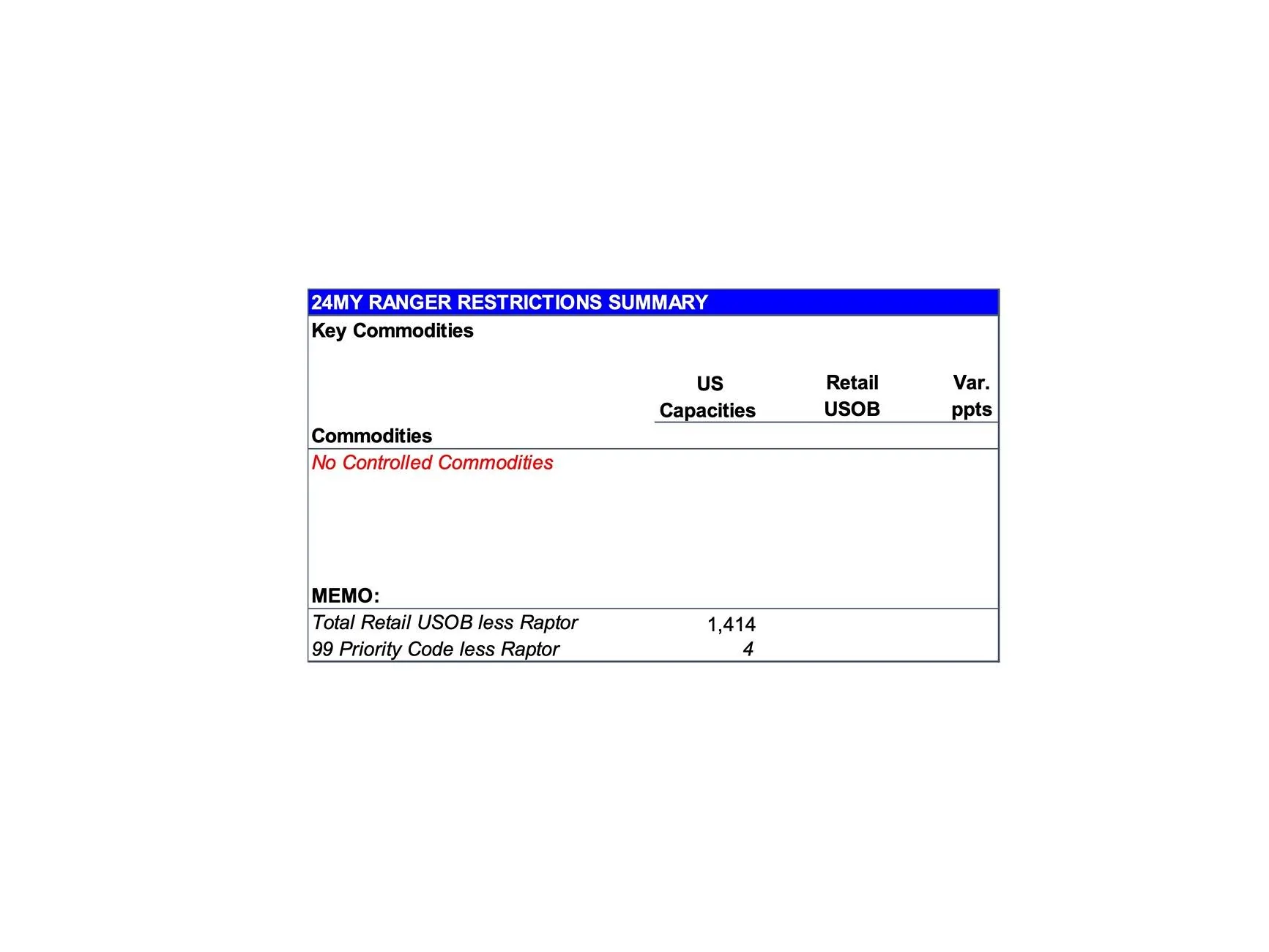 24MY RANGER RESTRICTIONS SUMMARY

Key Commodities

| Commodities | US Capacities | Retail USOB | Var. ppts |
|---|---|---|---|
| No Controlled Commodities | | | |
| MEMO: | | | |
| Total Retail USOB less Raptor | 1,414 | | |
| 99 Priority Code less Raptor | 4 | | |